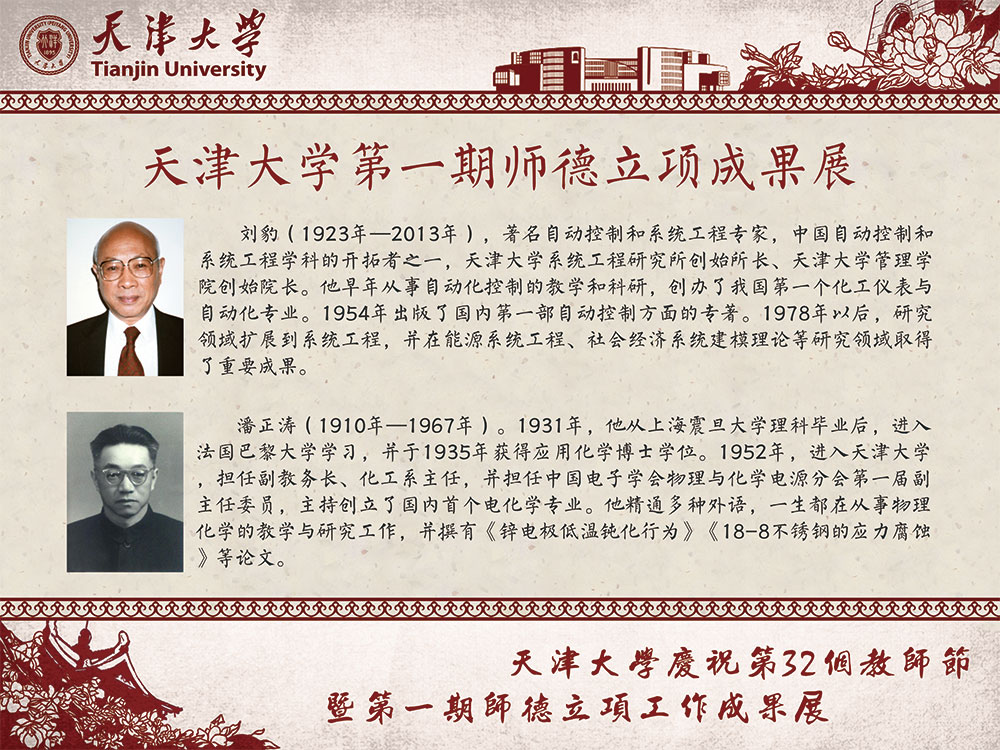 天津大学
Tianjin University

天津大学第一期师德立项成果展

刘豹（1923年—2013年），著名自动控制和系统工程专家，中国自动控制和系统工程学科的开拓者之一，天津大学系统工程研究所创始所长、天津大学管理学院创始院长。他早年从事自动化控制的教学和科研，创办了我国第一个化工仪表与自动化专业。1954年出版了国内第一部自动控制方面的专著。1978年以后，研究领域扩展到系统工程，并在能源系统工程、社会经济系统建模理论等研究领域取得了重要成果。

潘正涛（1910年—1967年）。1931年，他从上海震旦大学理科毕业后，进入法国巴黎大学学习，并于1935年获得应用化学博士学位。1952年，进入天津大学，担任副教务长、化工系主任，并担任中国电子学会物理与化学电源分会第一届副主任委员，主持创立了国内首个电化学专业。他精通多种外语，一生都在从事物理化学的教学与研究工作，并撰有《锌电极低温钝化行为》《18-8不锈钢的应力腐蚀》等论文。

天津大學慶祝第32個教師節
暨第一期師德立項工作成果展